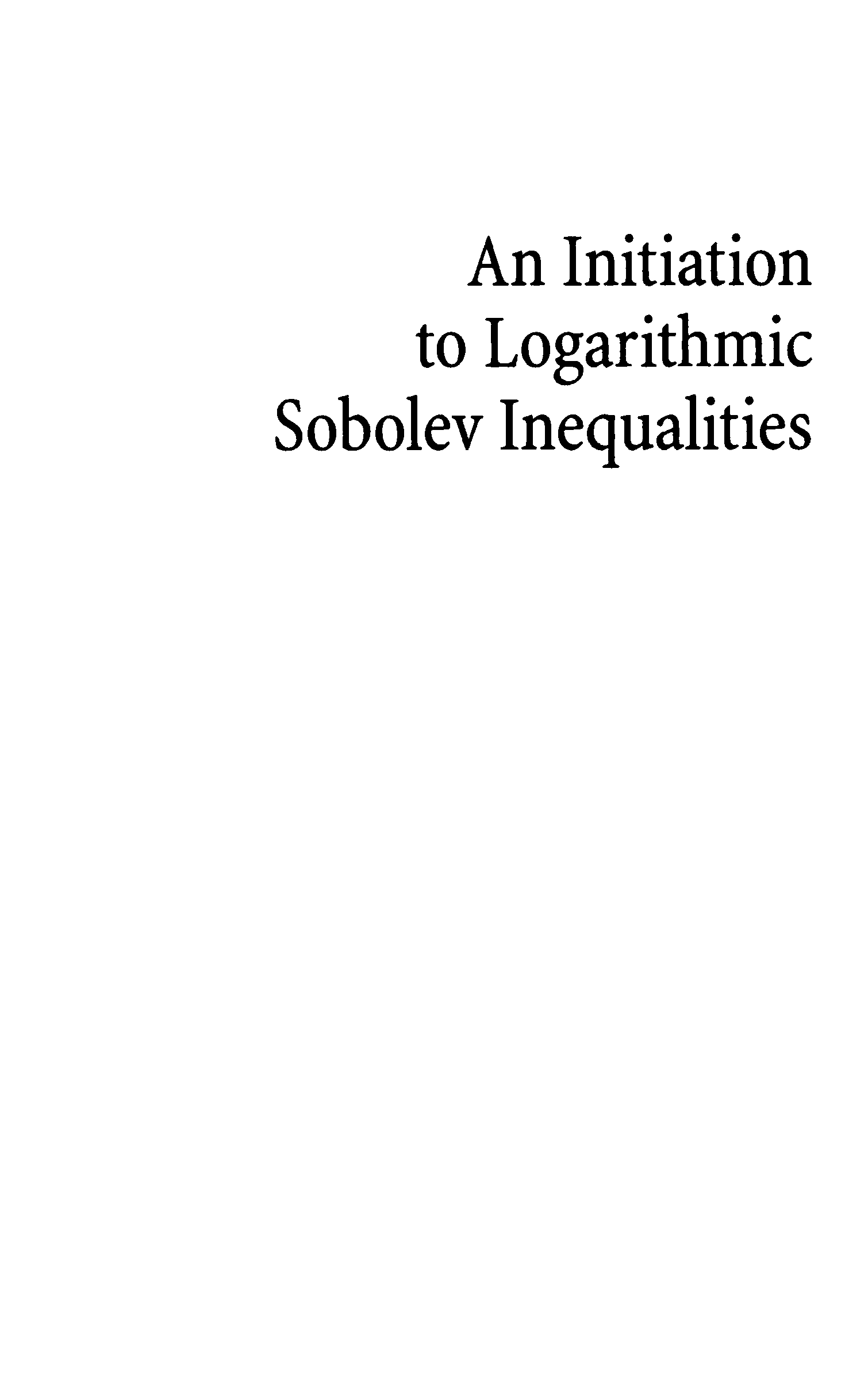 An Initiation
to Logarithmic
Sobolev Inequalities